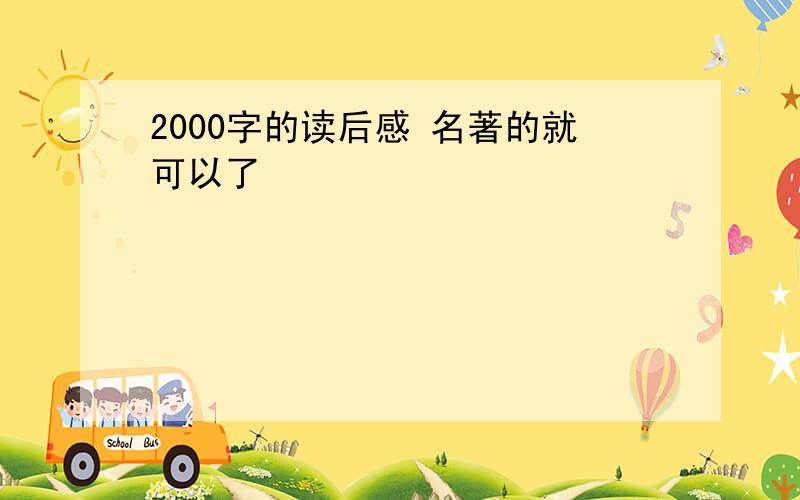 2000字的读后感 名著的就可以了

5

9

School Bus